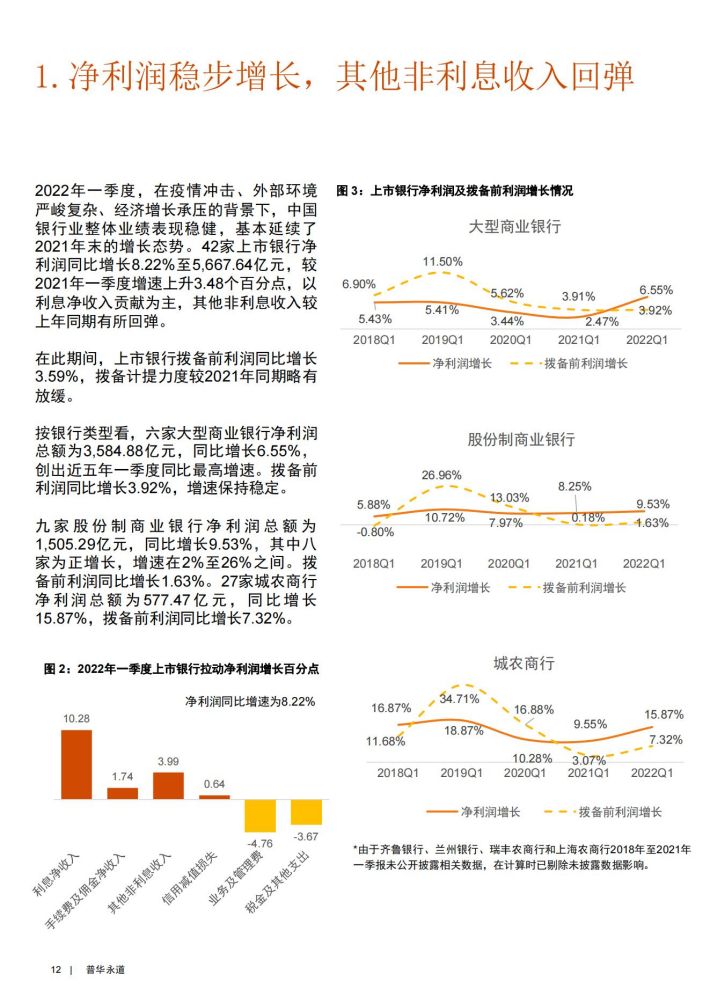 1. 净利润稳步增长，其他非利息收入回弹

2022年一季度，在疫情冲击、外部环境严峻复杂、经济增长承压的背景下，中国银行业整体业绩表现稳健，基本延续了2021年末的增长态势。42家上市银行净利润同比增长8.22%至5,667.64亿元，较2021年一季度增速上升3.48个百分点，以利息净收入贡献为主，其他非利息收入较上年同期有所回弹。

在此期间，上市银行拨备前利润同比增长3.59%，拨备计提力度较2021年同期略有放缓。

按银行类型看，六家大型商业银行净利润总额为3,584.88亿元，同比增长6.55%，创出近五年一季度同比最高增速。拨备前利润同比增长3.92%，增速保持稳定。

九家股份制商业银行净利润总额为1,505.29亿元，同比增长9.53%，其中八家为正增长，增速在2%至26%之间。拨备前利润同比增长1.63%。27家城农商行净利润总额为577.47亿元，同比增长15.87%，拨备前利润同比增长7.32%。

图 2：2022年一季度上市银行拉动净利润增长百分点

净利润同比增速为8.22%

10.28
1.74
3.99
0.64
-4.76
-3.67

利息净收入
手续费及佣金净收入
其他非利息收入
信用减值损失
业务及管理费
税金及其他支出

图 3：上市银行净利润及拨备前利润增长情况

大型商业银行

6.90%
11.50%
5.62%
3.91%
6.55%
5.43%
5.41%
3.44%
2.47%
3.92%
2018Q1 2019Q1 2020Q1 2021Q1 2022Q1
净利润增长 拨备前利润增长

股份制商业银行

5.88%
26.96%
13.03%
8.25%
9.53%
-0.80%
10.72%
7.97%
0.18%
1.63%
2018Q1 2019Q1 2020Q1 2021Q1 2022Q1
净利润增长 拨备前利润增长

城农商行

16.87%
34.71%
16.88%
9.55%
15.87%
11.68%
18.87%
10.28%
3.07%
7.32%
2018Q1 2019Q1 2020Q1 2021Q1 2022Q1
净利润增长 拨备前利润增长

*由于齐鲁银行、兰州银行、瑞丰农商行和上海农商行2018年至2021年一季报未公开披露相关数据，在计算时已剔除未披露数据影响。

12 | 普华永道